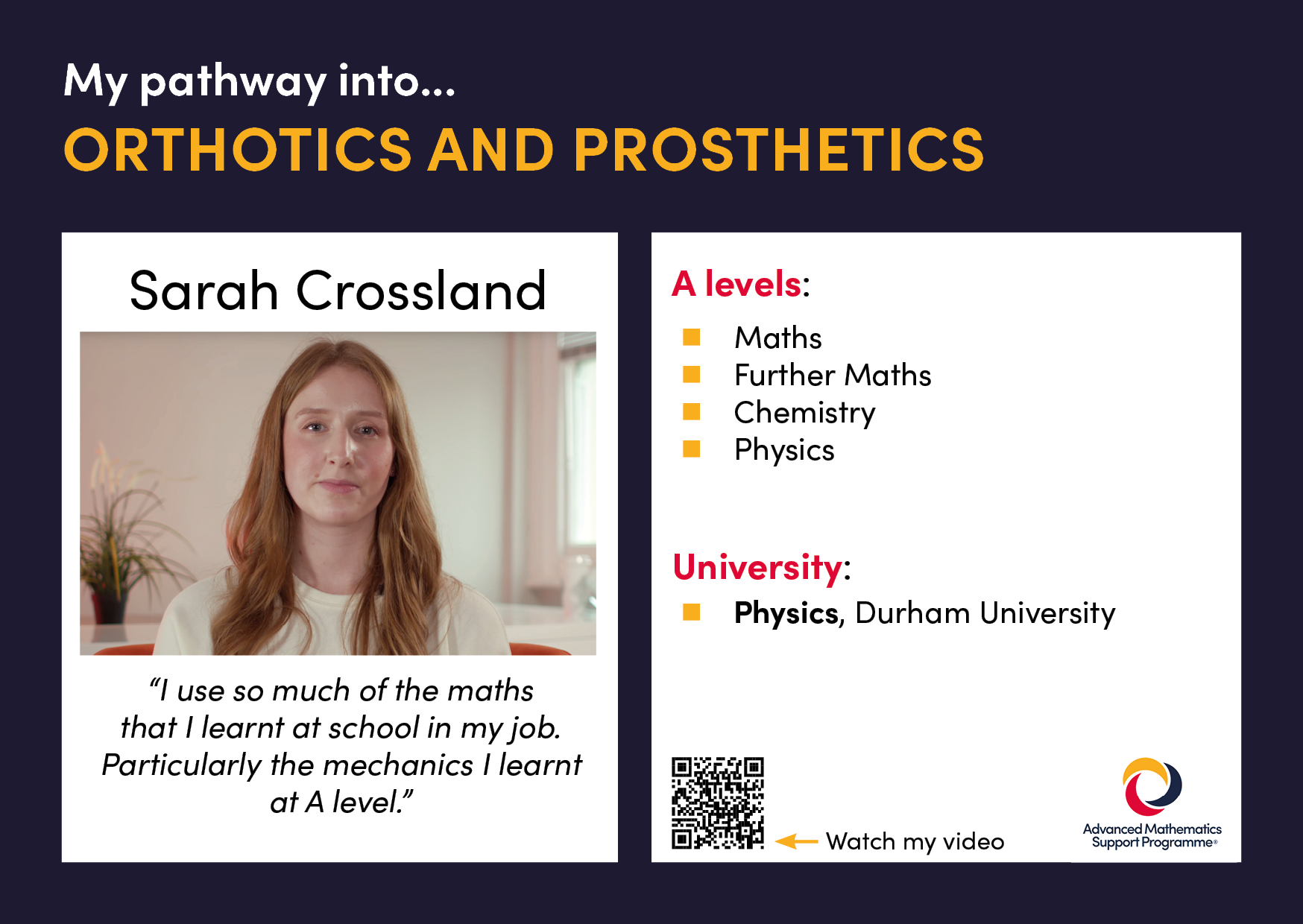 My pathway into...

ORTHOTICS AND PROSTHETICS

Sarah Crossland

"I use so much of the maths that I learnt at school in my job. Particularly the mechanics I learnt at A level."

A levels:

• Maths
• Further Maths
• Chemistry
• Physics

University:

• Physics, Durham University

← Watch my video

Advanced Mathematics
Support Programme®